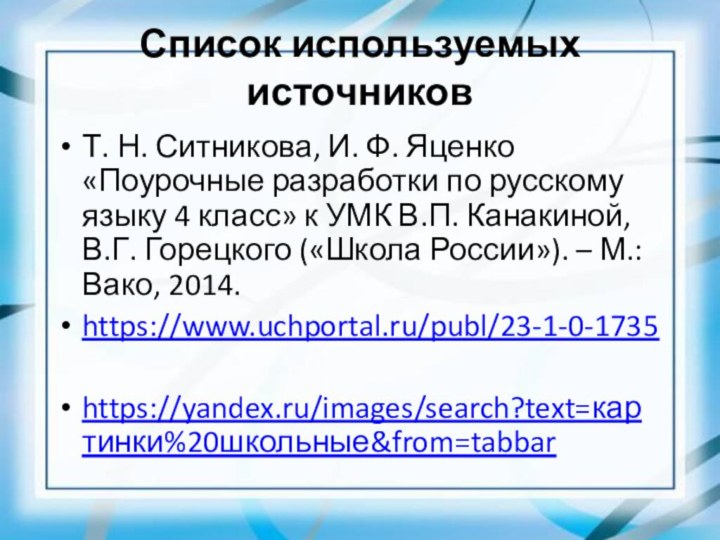 Список используемых источников

• Т. Н. Ситникова, И. Ф. Яценко «Поурочные разработки по русскому языку 4 класс» к УМК В.П. Канакиной, В.Г. Горецкого («Школа России»). – М.: Вако, 2014.

• https://www.uchportal.ru/publ/23-1-0-1735

• https://yandex.ru/images/search?text=картинки%20школьные&from=tabbar